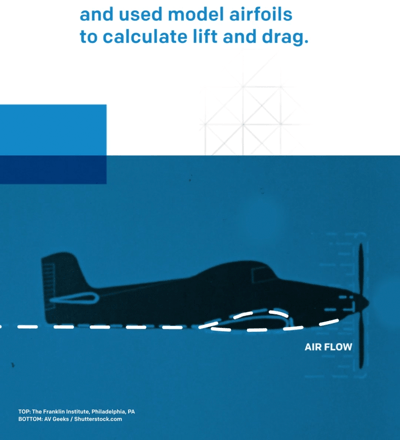 and used model airfoils to calculate lift and drag.

AIR FLOW

TOP: The Franklin Institute, Philadelphia, PA
BOTTOM: AV Geeks / Shutterstock.com